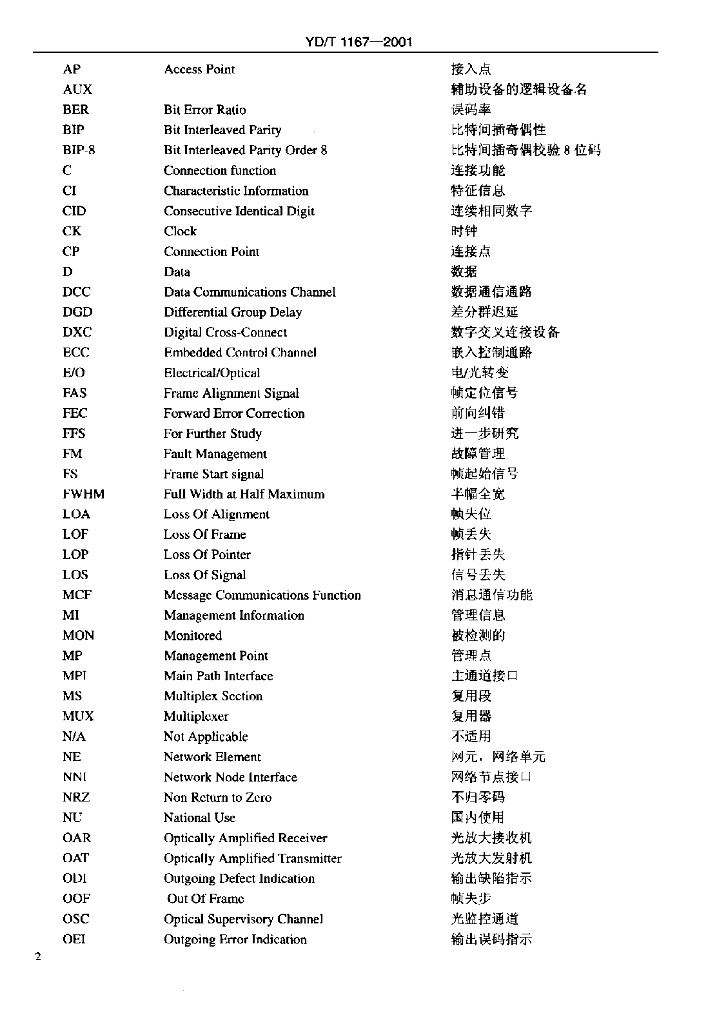 YD/T 1167—2001

| | | |
|---|---|---|
| AP | Access Point | 接入点 |
| AUX | | 辅助设备的逻辑设备名 |
| BER | Bit Error Ratio | 误码率 |
| BIP | Bit Interleaved Parity | 比特间插奇偶性 |
| BIP-8 | Bit Interleaved Parity Order 8 | 比特间插奇偶校验 8 位码 |
| C | Connection function | 连接功能 |
| CI | Characteristic Information | 特征信息 |
| CID | Consecutive Identical Digit | 连续相同数字 |
| CK | Clock | 时钟 |
| CP | Connection Point | 连接点 |
| D | Data | 数据 |
| DCC | Data Communications Channel | 数据通信通路 |
| DGD | Differential Group Delay | 差分群迟延 |
| DXC | Digital Cross-Connect | 数字交叉连接设备 |
| ECC | Embedded Control Channel | 嵌入控制通路 |
| E/O | Electrical/Optical | 电/光转变 |
| FAS | Frame Alignment Signal | 帧定位信号 |
| FEC | Forward Error Correction | 前向纠错 |
| FFS | For Further Study | 进一步研究 |
| FM | Fault Management | 故障管理 |
| FS | Frame Start signal | 帧起始信号 |
| FWHM | Full Width at Half Maximum | 半幅全宽 |
| LOA | Loss Of Alignment | 帧失位 |
| LOF | Loss Of Frame | 帧丢失 |
| LOP | Loss Of Pointer | 指针丢失 |
| LOS | Loss Of Signal | 信号丢失 |
| MCF | Message Communications Function | 消息通信功能 |
| MI | Management Information | 管理信息 |
| MON | Monitored | 被检测的 |
| MP | Management Point | 管理点 |
| MPI | Main Path Interface | 主通道接口 |
| MS | Multiplex Section | 复用段 |
| MUX | Multiplexer | 复用器 |
| N/A | Not Applicable | 不适用 |
| NE | Network Element | 网元，网络单元 |
| NNI | Network Node Interface | 网络节点接口 |
| NRZ | Non Return to Zero | 不归零码 |
| NU | National Use | 国内使用 |
| OAR | Optically Amplified Receiver | 光放大接收机 |
| OAT | Optically Amplified Transmitter | 光放大发射机 |
| ODI | Outgoing Defect Indication | 输出缺陷指示 |
| OOF | Out Of Frame | 帧失步 |
| OSC | Optical Supervisory Channel | 光监控通道 |
| OEI | Outgoing Error Indication | 输出误码指示 |

2